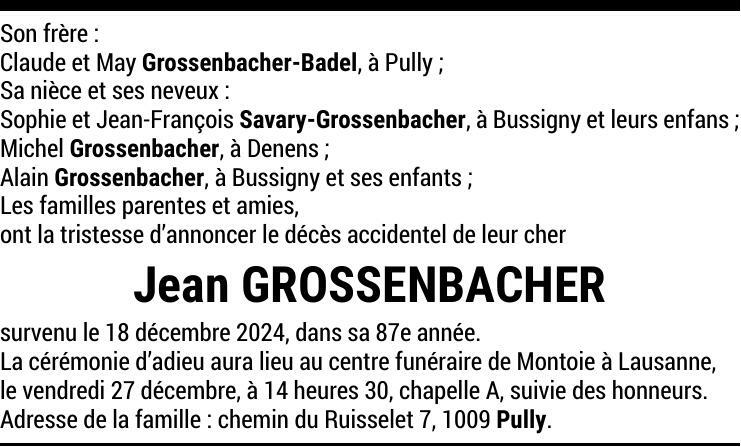 Son frère :
Claude et May Grossenbacher-Badel, à Pully ;
Sa nièce et ses neveux :
Sophie et Jean-François Savary-Grossenbacher, à Bussigny et leurs enfans ;
Michel Grossenbacher, à Denens ;
Alain Grossenbacher, à Bussigny et ses enfants ;
Les familles parentes et amies,
ont la tristesse d'annoncer le décès accidentel de leur cher

Jean GROSSENBACHER

survenu le 18 décembre 2024, dans sa 87e année.
La cérémonie d'adieu aura lieu au centre funéraire de Montoie à Lausanne, le vendredi 27 décembre, à 14 heures 30, chapelle A, suivie des honneurs.
Adresse de la famille : chemin du Ruisselet 7, 1009 Pully.